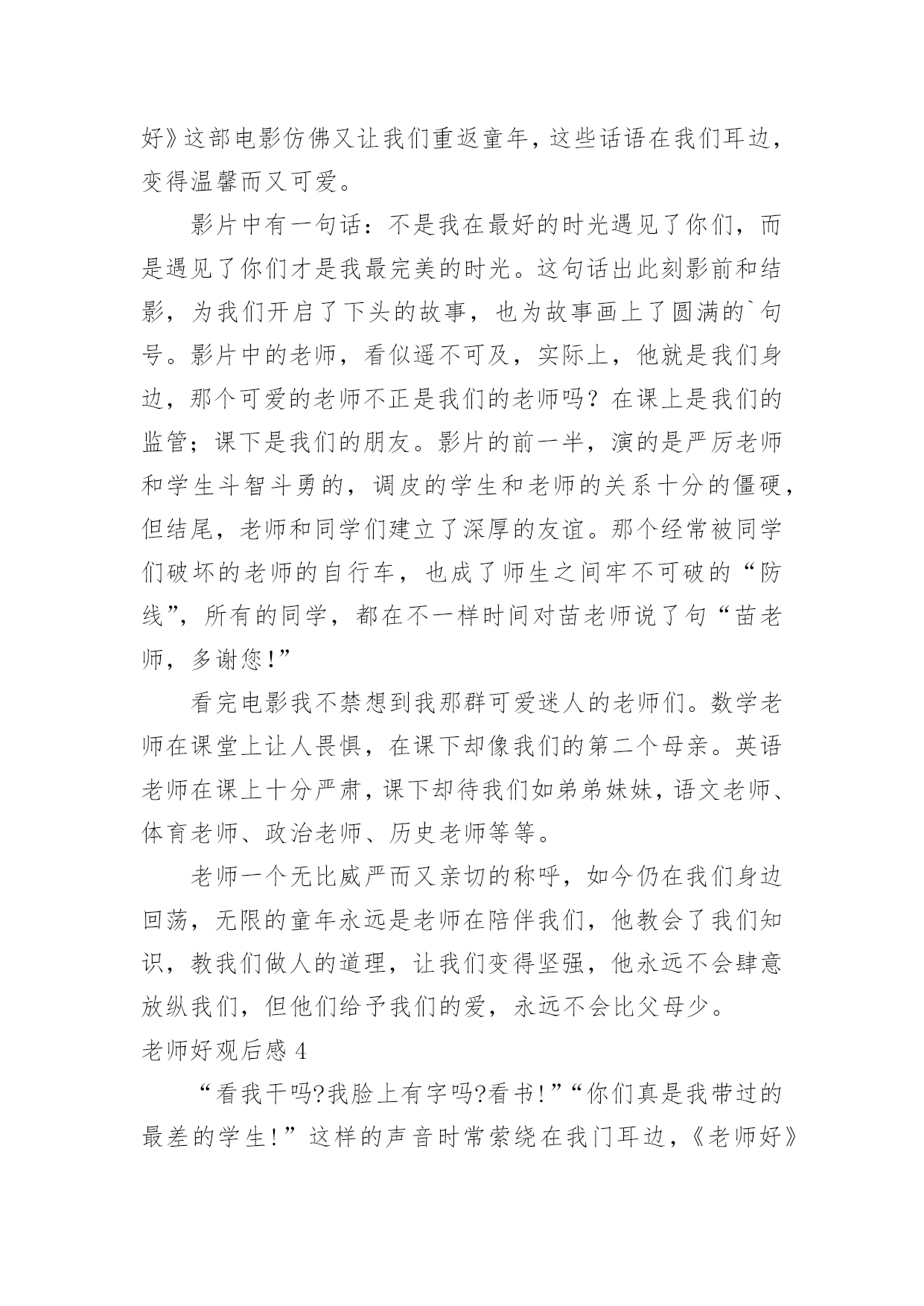 好》这部电影仿佛又让我们重返童年，这些话语在我们耳边，变得温馨而又可爱。

影片中有一句话：不是我在最好的时光遇见了你们，而是遇见了你们才是我最完美的时光。这句话出此刻影前和结影，为我们开启了下头的故事，也为故事画上了圆满的`句号。影片中的老师，看似遥不可及，实际上，他就是我们身边，那个可爱的老师不正是我们的老师吗？在课上是我们的监管；课下是我们的朋友。影片的前一半，演的是严厉老师和学生斗智斗勇的，调皮的学生和老师的关系十分的僵硬，但结尾，老师和同学们建立了深厚的友谊。那个经常被同学们破坏的老师的自行车，也成了师生之间牢不可破的“防线”，所有的同学，都在不一样时间对苗老师说了句“苗老师，多谢您！”

看完电影我不禁想到我那群可爱迷人的老师们。数学老师在课堂上让人畏惧，在课下却像我们的第二个母亲。英语老师在课上十分严肃，课下却待我们如弟弟妹妹，语文老师、体育老师、政治老师、历史老师等等。

老师一个无比威严而又亲切的称呼，如今仍在我们身边回荡，无限的童年永远是老师在陪伴我们，他教会了我们知识，教我们做人的道理，让我们变得坚强，他永远不会肆意放纵我们，但他们给予我们的爱，永远不会比父母少。

老师好观后感 4

“看我干吗?我脸上有字吗?看书!”“你们真是我带过的最差的学生!”这样的声音时常萦绕在我门耳边，《老师好》